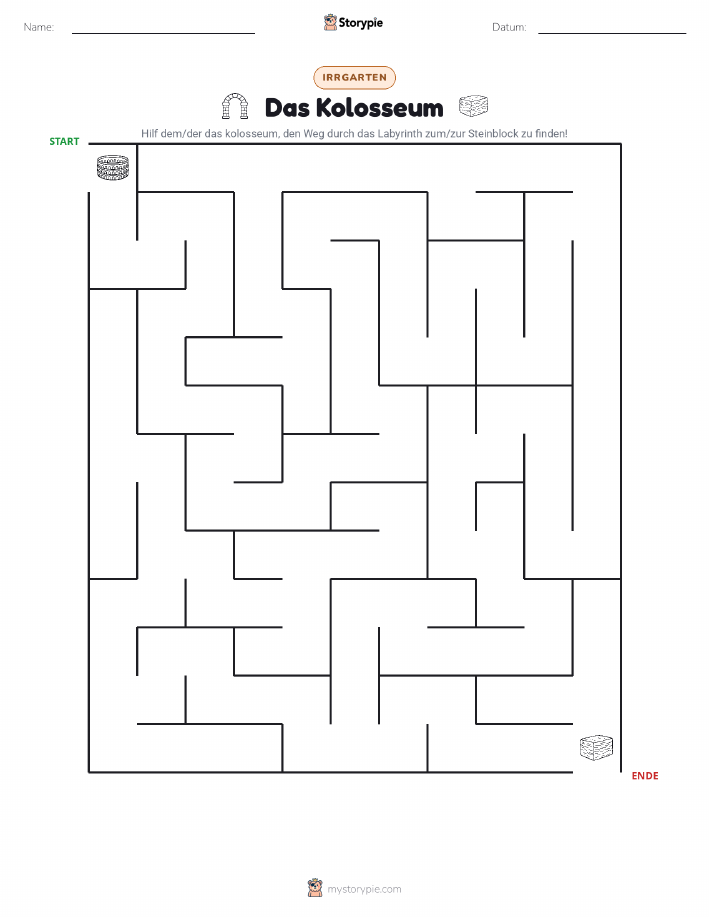 Name: ____ Storypie Datum: ____

IRRGARTEN

Das Kolosseum

Hilf dem/der das kolosseum, den Weg durch das Labyrinth zum/zur Steinblock zu finden!

START

ENDE

mystorypie.com